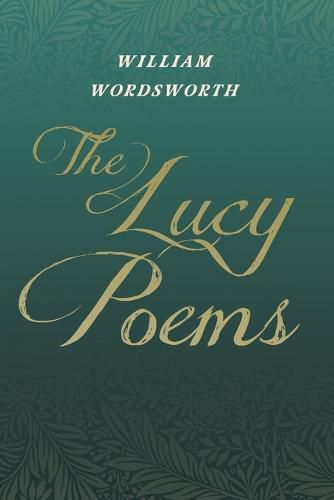 WILLIAM WORDSWORTH

The Lucy Poems